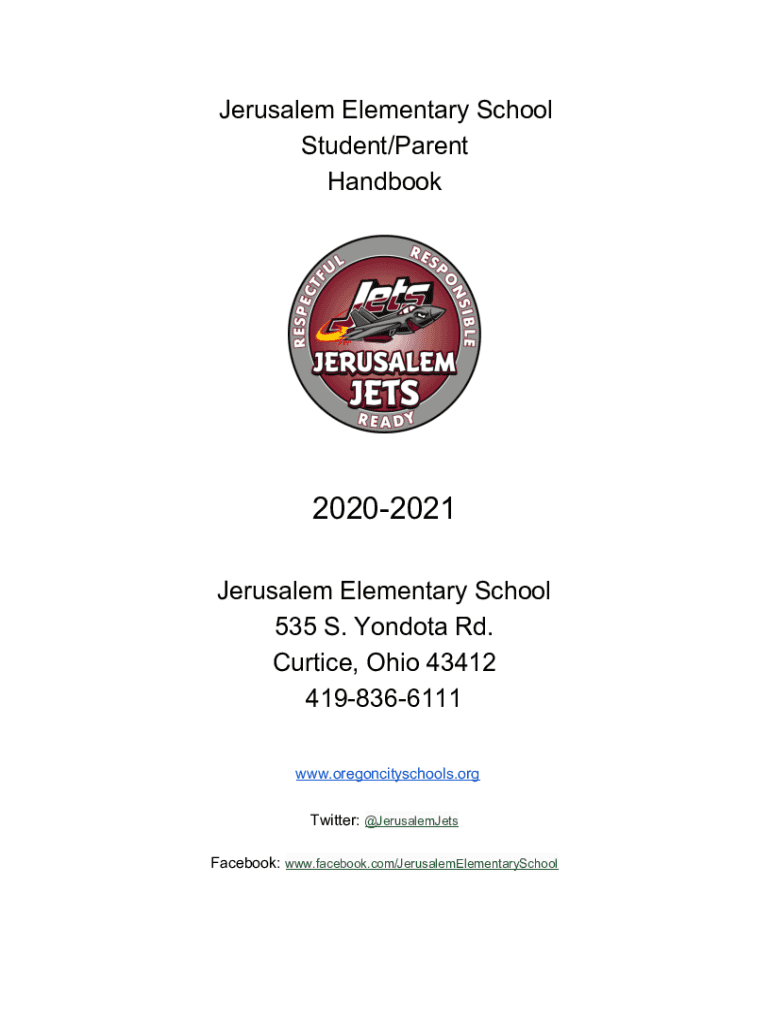 Jerusalem Elementary School
Student/Parent
Handbook

RESPECTFUL RESPONSIBLE
Jets
JERUSALEM
JETS
READY

2020-2021

Jerusalem Elementary School
535 S. Yondota Rd.
Curtice, Ohio 43412
419-836-6111

www.oregoncityschools.org

Twitter: @JerusalemJets

Facebook: www.facebook.com/JerusalemElementarySchool